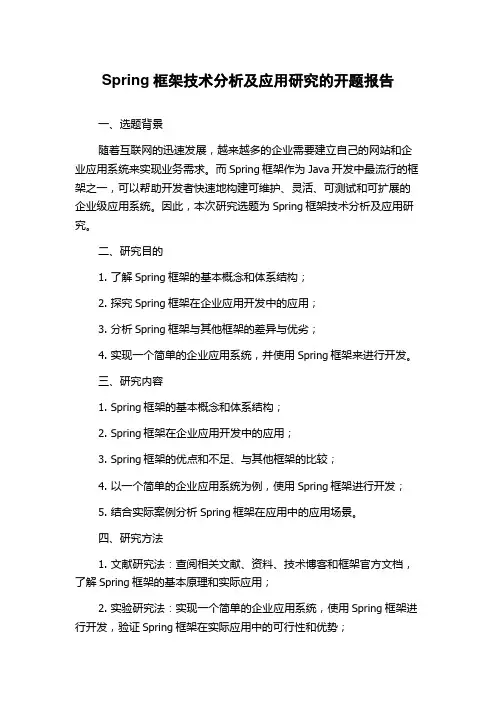 Spring 框架技术分析及应用研究的开题报告

一、选题背景

随着互联网的迅速发展，越来越多的企业需要建立自己的网站和企业应用系统来实现业务需求。而 Spring 框架作为 Java 开发中最流行的框架之一，可以帮助开发者快速地构建可维护、灵活、可测试和可扩展的企业级应用系统。因此，本次研究选题为 Spring 框架技术分析及应用研究。

二、研究目的

1. 了解 Spring 框架的基本概念和体系结构；

2. 探究 Spring 框架在企业应用开发中的应用；

3. 分析 Spring 框架与其他框架的差异与优劣；

4. 实现一个简单的企业应用系统，并使用 Spring 框架来进行开发。

三、研究内容

1. Spring 框架的基本概念和体系结构；

2. Spring 框架在企业应用开发中的应用；

3. Spring 框架的优点和不足、与其他框架的比较；

4. 以一个简单的企业应用系统为例，使用 Spring 框架进行开发；

5. 结合实际案例分析 Spring 框架在应用中的应用场景。

四、研究方法

1. 文献研究法：查阅相关文献、资料、技术博客和框架官方文档，了解 Spring 框架的基本原理和实际应用；

2. 实验研究法：实现一个简单的企业应用系统，使用 Spring 框架进行开发，验证 Spring 框架在实际应用中的可行性和优势；